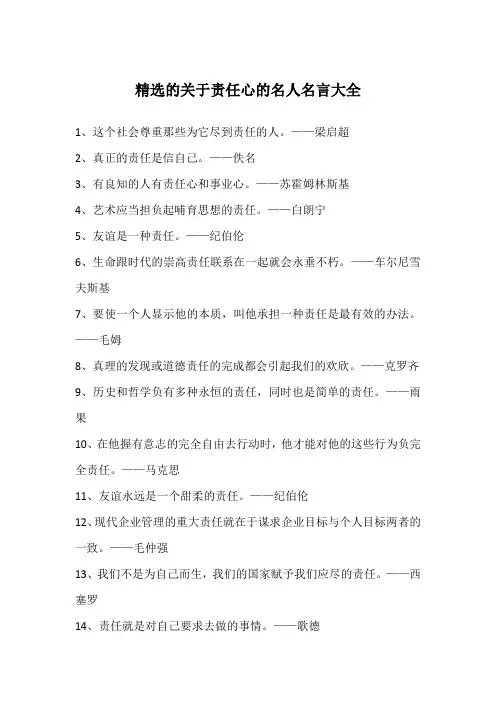 精选的关于责任心的名人名言大全

1、这个社会尊重那些为它尽到责任的人。——梁启超

2、真正的责任是信自己。——佚名

3、有良知的人有责任心和事业心。——苏霍姆林斯基

4、艺术应当担负起哺育思想的责任。——白朗宁

5、友谊是一种责任。——纪伯伦

6、生命跟时代的崇高责任联系在一起就会永垂不朽。——车尔尼雪夫斯基

7、要使一个人显示他的本质，叫他承担一种责任是最有效的办法。——毛姆

8、真理的发现或道德责任的完成都会引起我们的欢欣。——克罗齐

9、历史和哲学负有多种永恒的责任，同时也是简单的责任。——雨果

10、在他握有意志的完全自由去行动时，他才能对他的这些行为负完全责任。——马克思

11、友谊永远是一个甜柔的责任。——纪伯伦

12、现代企业管理的重大责任就在于谋求企业目标与个人目标两者的一致。——毛仲强

13、我们不是为自己而生，我们的国家赋予我们应尽的责任。——西塞罗

14、责任就是对自己要求去做的事情。——歌德